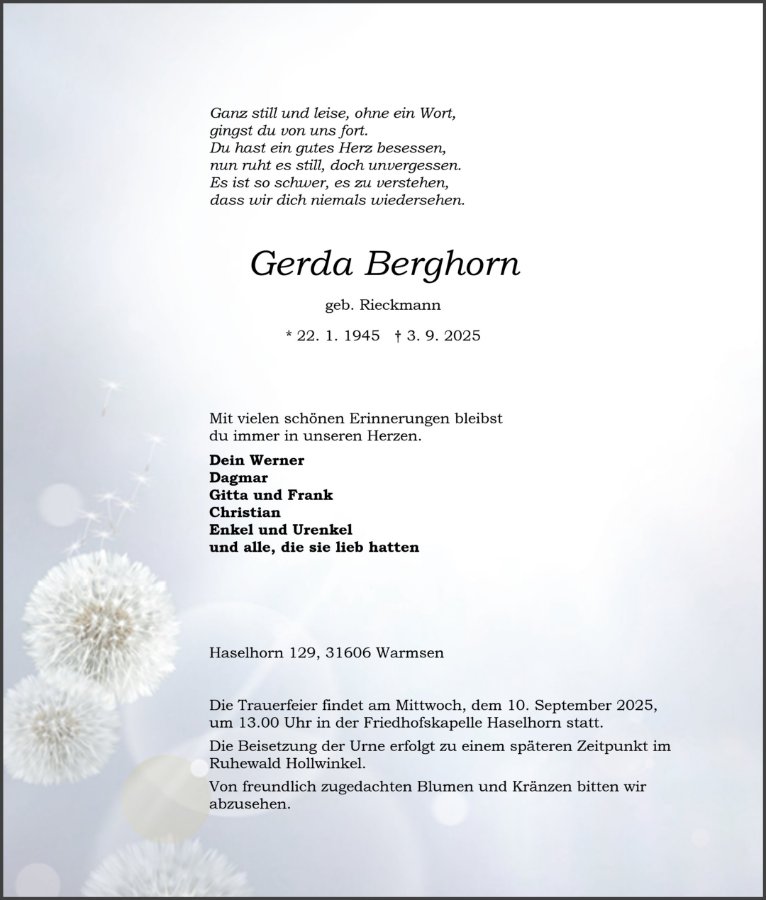 Ganz still und leise, ohne ein Wort,
gingst du von uns fort.
Du hast ein gutes Herz besessen,
nun ruht es still, doch unvergessen.
Es ist so schwer, es zu verstehen,
dass wir dich niemals wiedersehen.

Gerda Berghorn

geb. Rieckmann

* 22. 1. 1945 † 3. 9. 2025

Mit vielen schönen Erinnerungen bleibst du immer in unseren Herzen.

Dein Werner
Dagmar
Gitta und Frank
Christian
Enkel und Urenkel
und alle, die sie lieb hatten

Haselhorn 129, 31606 Warmsen

Die Trauerfeier findet am Mittwoch, dem 10. September 2025, um 13.00 Uhr in der Friedhofskapelle Haselhorn statt.

Die Beisetzung der Urne erfolgt zu einem späteren Zeitpunkt im Ruhewald Hollwinkel.

Von freundlich zugedachten Blumen und Kränzen bitten wir abzusehen.